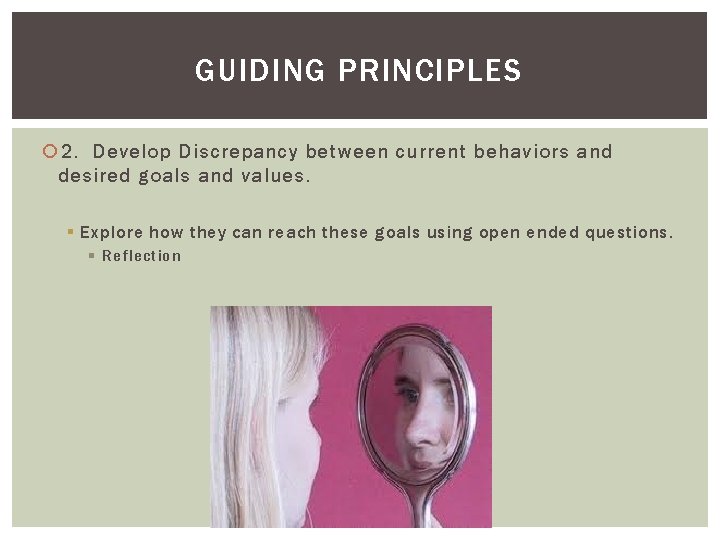 GUIDING PRINCIPLES

2. Develop Discrepancy between current behaviors and desired goals and values.

Explore how they can reach these goals using open ended questions.

Reflection